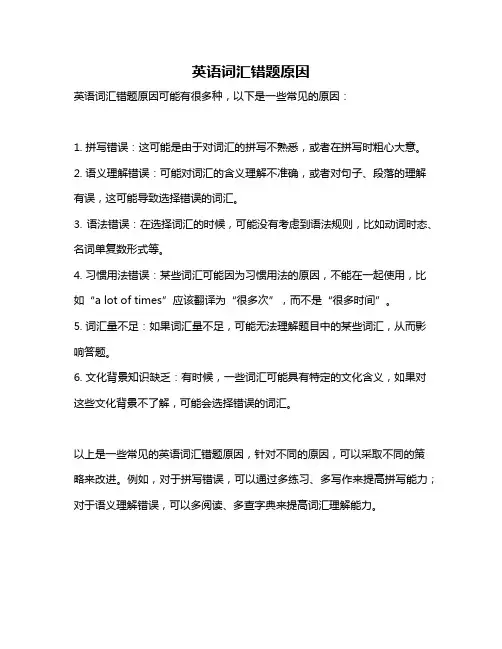 英语词汇错题原因

英语词汇错题原因可能有很多种，以下是一些常见的原因：

1. 拼写错误：这可能是由于对词汇的拼写不熟悉，或者在拼写时粗心大意。

2. 语义理解错误：可能对词汇的含义理解不准确，或者对句子、段落的理解有误，这可能导致选择错误的词汇。

3. 语法错误：在选择词汇的时候，可能没有考虑到语法规则，比如动词时态、名词单复数形式等。

4. 习惯用法错误：某些词汇可能因为习惯用法的原因，不能在一起使用，比如“a lot of times”应该翻译为“很多次”，而不是“很多时间”。

5. 词汇量不足：如果词汇量不足，可能无法理解题目中的某些词汇，从而影响答题。

6. 文化背景知识缺乏：有时候，一些词汇可能具有特定的文化含义，如果对这些文化背景不了解，可能会选择错误的词汇。

以上是一些常见的英语词汇错题原因，针对不同的原因，可以采取不同的策略来改进。例如，对于拼写错误，可以通过多练习、多写作来提高拼写能力；对于语义理解错误，可以多阅读、多查字典来提高词汇理解能力。